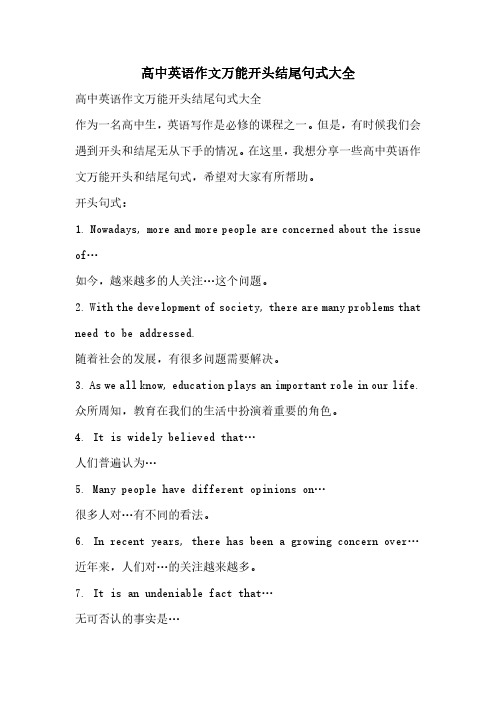 高中英语作文万能开头结尾句式大全

高中英语作文万能开头结尾句式大全

作为一名高中生，英语写作是必修的课程之一。但是，有时候我们会遇到开头和结尾无从下手的情况。在这里，我想分享一些高中英语作文万能开头和结尾句式，希望对大家有所帮助。

开头句式：

1. Nowadays, more and more people are concerned about the issue of…

如今，越来越多的人关注…这个问题。

2. With the development of society, there are many problems that need to be addressed.

随着社会的发展，有很多问题需要解决。

3. As we all know, education plays an important role in our life.

众所周知，教育在我们的生活中扮演着重要的角色。

4. It is widely believed that…

人们普遍认为…

5. Many people have different opinions on…

很多人对…有不同的看法。

6. In recent years, there has been a growing concern over…

近年来，人们对…的关注越来越多。

7. It is an undeniable fact that…

无可否认的事实是…